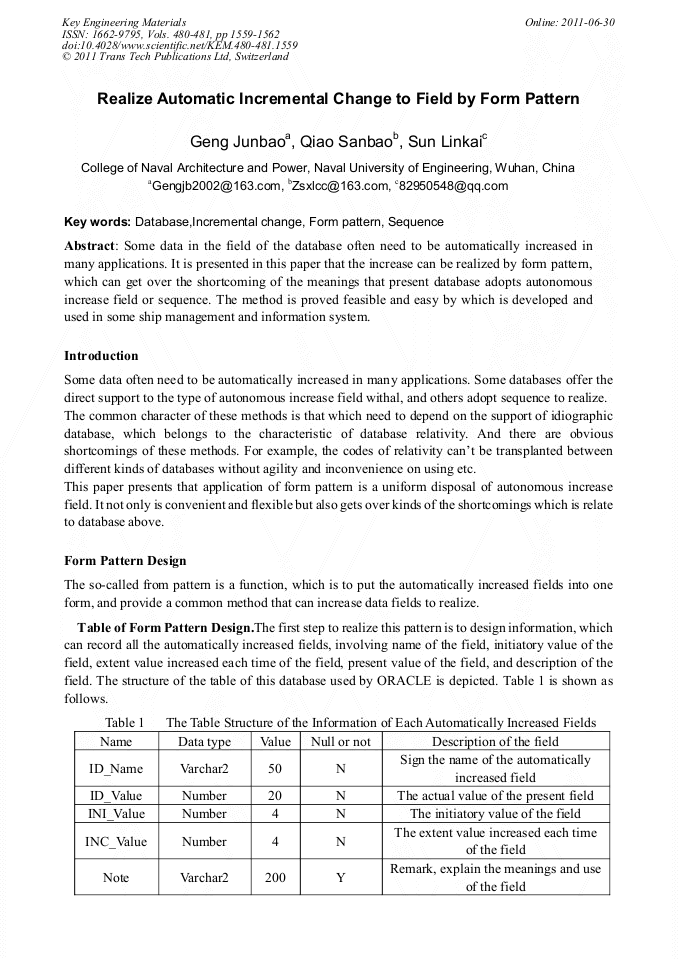 Key Engineering Materials
ISSN: 1662-9795, Vols. 480-481, pp 1559-1562
doi:10.4028/www.scientific.net/KEM.480-481.1559
© 2011 Trans Tech Publications Ltd, Switzerland

Online: 2011-06-30

Realize Automatic Incremental Change to Field by Form Pattern

Geng Junbao$^a$, Qiao Sanbao$^b$, Sun Linkai$^c$

College of Naval Architecture and Power, Naval University of Engineering, Wuhan, China
$^a$Gengjb2002@163.com, $^b$Zsxlcc@163.com, $^c$82950548@qq.com

Key words: Database,Incremental change, Form pattern, Sequence

Abstract: Some data in the field of the database often need to be automatically increased in many applications. It is presented in this paper that the increase can be realized by form pattern, which can get over the shortcoming of the meanings that present database adopts autonomous increase field or sequence. The method is proved feasible and easy by which is developed and used in some ship management and information system.

Introduction

Some data often need to be automatically increased in many applications. Some databases offer the direct support to the type of autonomous increase field withal, and others adopt sequence to realize. The common character of these methods is that which need to depend on the support of idiographic database, which belongs to the characteristic of database relativity. And there are obvious shortcomings of these methods. For example, the codes of relativity can't be transplanted between different kinds of databases without agility and inconvenience on using etc.
This paper presents that application of form pattern is a uniform disposal of autonomous increase field. It not only is convenient and flexible but also gets over kinds of the shortcomings which is relate to database above.

Form Pattern Design

The so-called from pattern is a function, which is to put the automatically increased fields into one form, and provide a common method that can increase data fields to realize.

Table of Form Pattern Design.The first step to realize this pattern is to design information, which can record all the automatically increased fields, involving name of the field, initiatory value of the field, extent value increased each time of the field, present value of the field, and description of the field. The structure of the table of this database used by ORACLE is depicted. Table 1 is shown as follows.

Table 1 The Table Structure of the Information of Each Automatically Increased Fields

| Name | Data type | Value | Null or not | Description of the field |
|---|---|---|---|---|
| ID_Name | Varchar2 | 50 | N | Sign the name of the automatically increased field |
| ID_Value | Number | 20 | N | The actual value of the present field |
| INI_Value | Number | 4 | N | The initiatory value of the field |
| INC_Value | Number | 4 | N | The extent value increased each time of the field |
| Note | Varchar2 | 200 | Y | Remark, explain the meanings and use of the field |